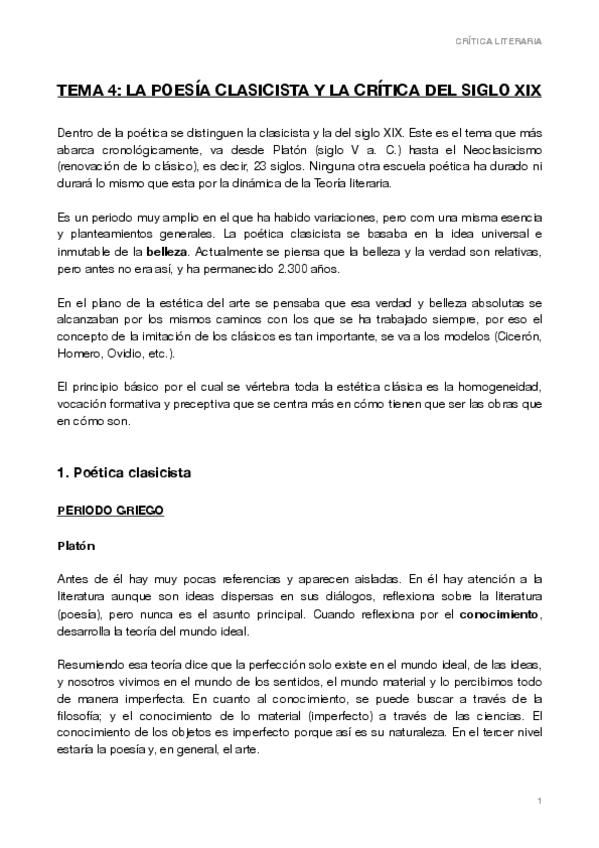 CRÍTICA LITERARIA

TEMA 4: LA POESÍA CLASICISTA Y LA CRÍTICA DEL SIGLO XIX

Dentro de la poética se distinguen la clasicista y la del siglo XIX. Este es el tema que más abarca cronológicamente, va desde Platón (siglo V a. C.) hasta el Neoclasicismo (renovación de lo clásico), es decir, 23 siglos. Ninguna otra escuela poética ha durado ni durará lo mismo que esta por la dinámica de la Teoría literaria.

Es un periodo muy amplio en el que ha habido variaciones, pero com una misma esencia y planteamientos generales. La poética clasicista se basaba en la idea universal e inmutable de la belleza. Actualmente se piensa que la belleza y la verdad son relativas, pero antes no era así, y ha permanecido 2.300 años.

En el plano de la estética del arte se pensaba que esa verdad y belleza absolutas se alcanzaban por los mismos caminos con los que se ha trabajado siempre, por eso el concepto de la imitación de los clásicos es tan importante, se va a los modelos (Cicerón, Homero, Ovidio, etc.).

El principio básico por el cual se vértebra toda la estética clásica es la homogeneidad, vocación formativa y preceptiva que se centra más en cómo tienen que ser las obras que en cómo son.

1. Poética clasicista

PERIODO GRIEGO

Platón

Antes de él hay muy pocas referencias y aparecen aisladas. En él hay atención a la literatura aunque son ideas dispersas en sus diálogos, reflexiona sobre la literatura (poesía), pero nunca es el asunto principal. Cuando reflexiona por el conocimiento, desarrolla la teoría del mundo ideal.

Resumiendo esa teoría dice que la perfección solo existe en el mundo ideal, de las ideas, y nosotros vivimos en el mundo de los sentidos, el mundo material y lo percibimos todo de manera imperfecta. En cuanto al conocimiento, se puede buscar a través de la filosofía; y el conocimiento de lo material (imperfecto) a través de las ciencias. El conocimiento de los objetos es imperfecto porque así es su naturaleza. En el tercer nivel estaría la poesía y, en general, el arte.

1